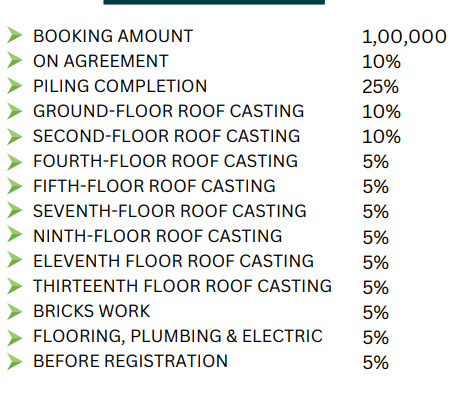 BOOKING AMOUNT 1,00,000
ON AGREEMENT 10%
PILING COMPLETION 25%
GROUND-FLOOR ROOF CASTING 10%
SECOND-FLOOR ROOF CASTING 10%
FOURTH-FLOOR ROOF CASTING 5%
FIFTH-FLOOR ROOF CASTING 5%
SEVENTH-FLOOR ROOF CASTING 5%
NINTH-FLOOR ROOF CASTING 5%
ELEVENTH FLOOR ROOF CASTING 5%
THIRTEENTH FLOOR ROOF CASTING 5%
BRICKS WORK 5%
FLOORING, PLUMBING & ELECTRIC 5%
BEFORE REGISTRATION 5%